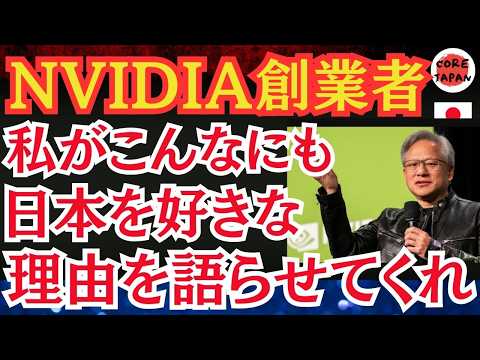 NVIDIA創業者

CORE JAPAN

私がこんなにも
日本を好きな
理由を語らせてくれ